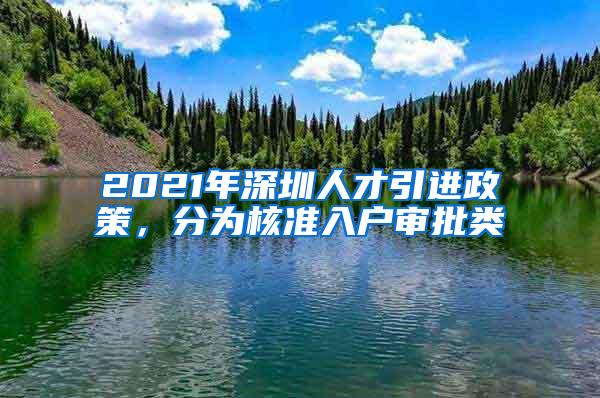 2021年深圳人才引进政策，分为核准入户审批类